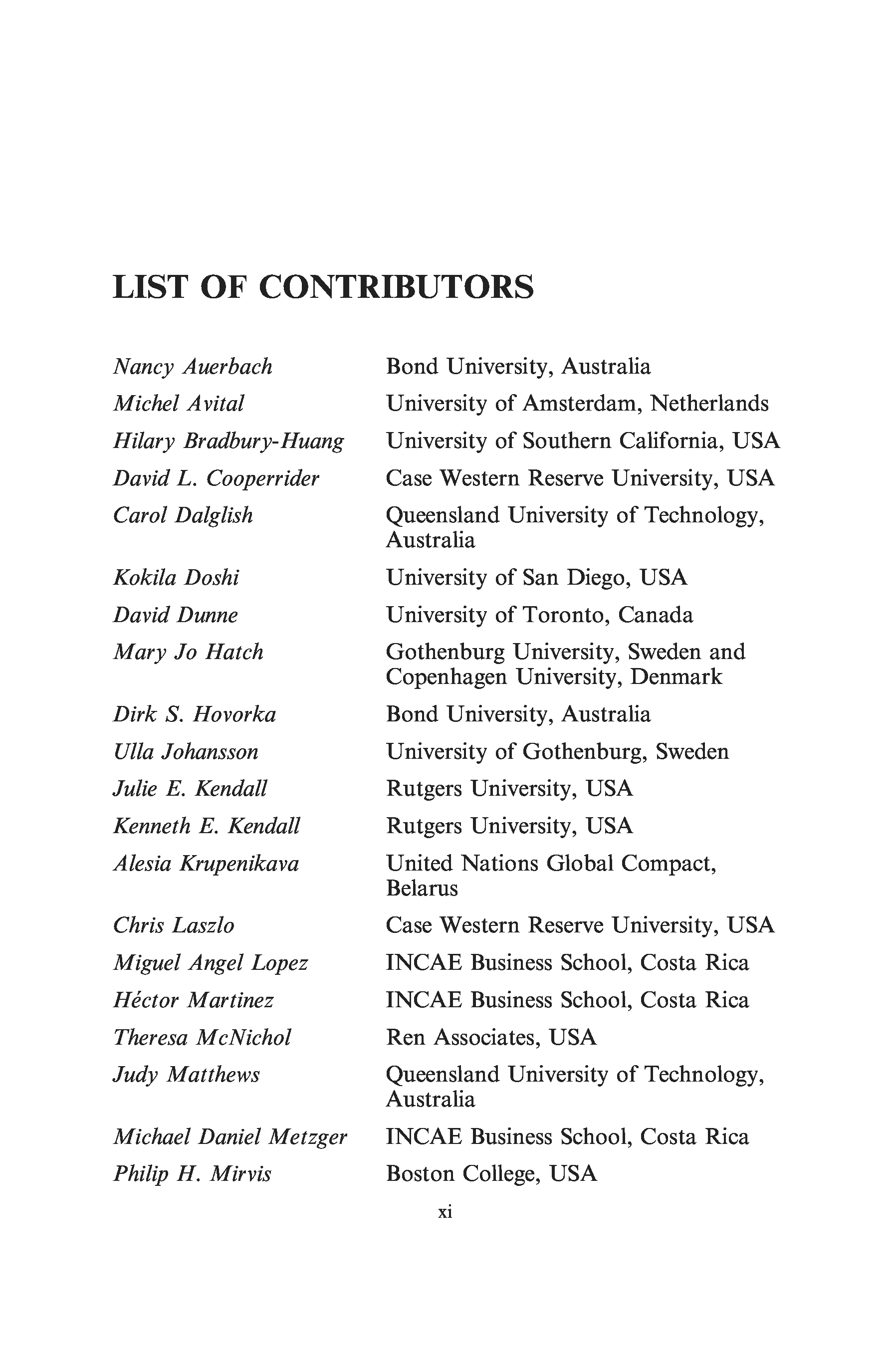 LIST OF CONTRIBUTORS

| | |
|---|---|
| Nancy Auerbach | Bond University, Australia |
| Michel Avital | University of Amsterdam, Netherlands |
| Hilary Bradbury-Huang | University of Southern California, USA |
| David L. Cooperrider | Case Western Reserve University, USA |
| Carol Dalglish | Queensland University of Technology, Australia |
| Kokila Doshi | University of San Diego, USA |
| David Dunne | University of Toronto, Canada |
| Mary Jo Hatch | Gothenburg University, Sweden and Copenhagen University, Denmark |
| Dirk S. Hovorka | Bond University, Australia |
| Ulla Johansson | University of Gothenburg, Sweden |
| Julie E. Kendall | Rutgers University, USA |
| Kenneth E. Kendall | Rutgers University, USA |
| Alesia Krupenikava | United Nations Global Compact, Belarus |
| Chris Laszlo | Case Western Reserve University, USA |
| Miguel Angel Lopez | INCAE Business School, Costa Rica |
| Héctor Martinez | INCAE Business School, Costa Rica |
| Theresa McNichol | Ren Associates, USA |
| Judy Matthews | Queensland University of Technology, Australia |
| Michael Daniel Metzger | INCAE Business School, Costa Rica |
| Philip H. Mirvis | Boston College, USA |

xi